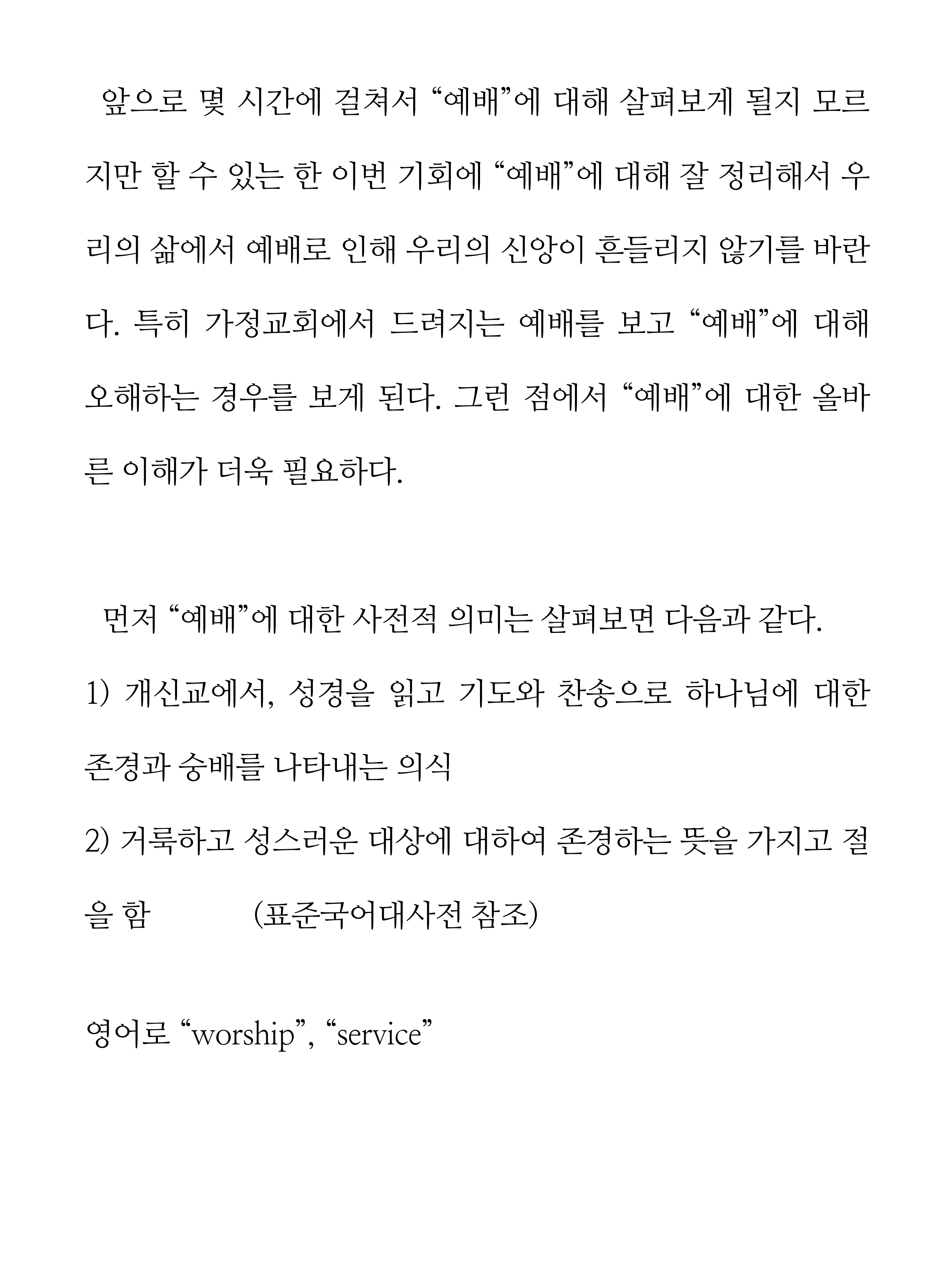 앞으로 몇 시간에 걸쳐서 “예배”에 대해 살펴보게 될지 모르지만 할 수 있는 한 이번 기회에 “예배”에 대해 잘 정리해서 우리의 삶에서 예배로 인해 우리의 신앙이 흔들리지 않기를 바란다. 특히 가정교회에서 드려지는 예배를 보고 “예배”에 대해 오해하는 경우를 보게 된다. 그런 점에서 “예배”에 대한 올바른 이해가 더욱 필요하다.

먼저 “예배”에 대한 사전적 의미는 살펴보면 다음과 같다.
1) 개신교에서, 성경을 읽고 기도와 찬송으로 하나님에 대한 존경과 숭배를 나타내는 의식
2) 거룩하고 성스러운 대상에 대하여 존경하는 뜻을 가지고 절을 함 (표준국어대사전 참조)

영어로 “worship”, “service”